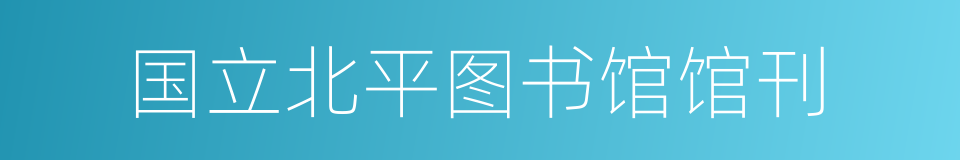 国立北平图书馆馆刊